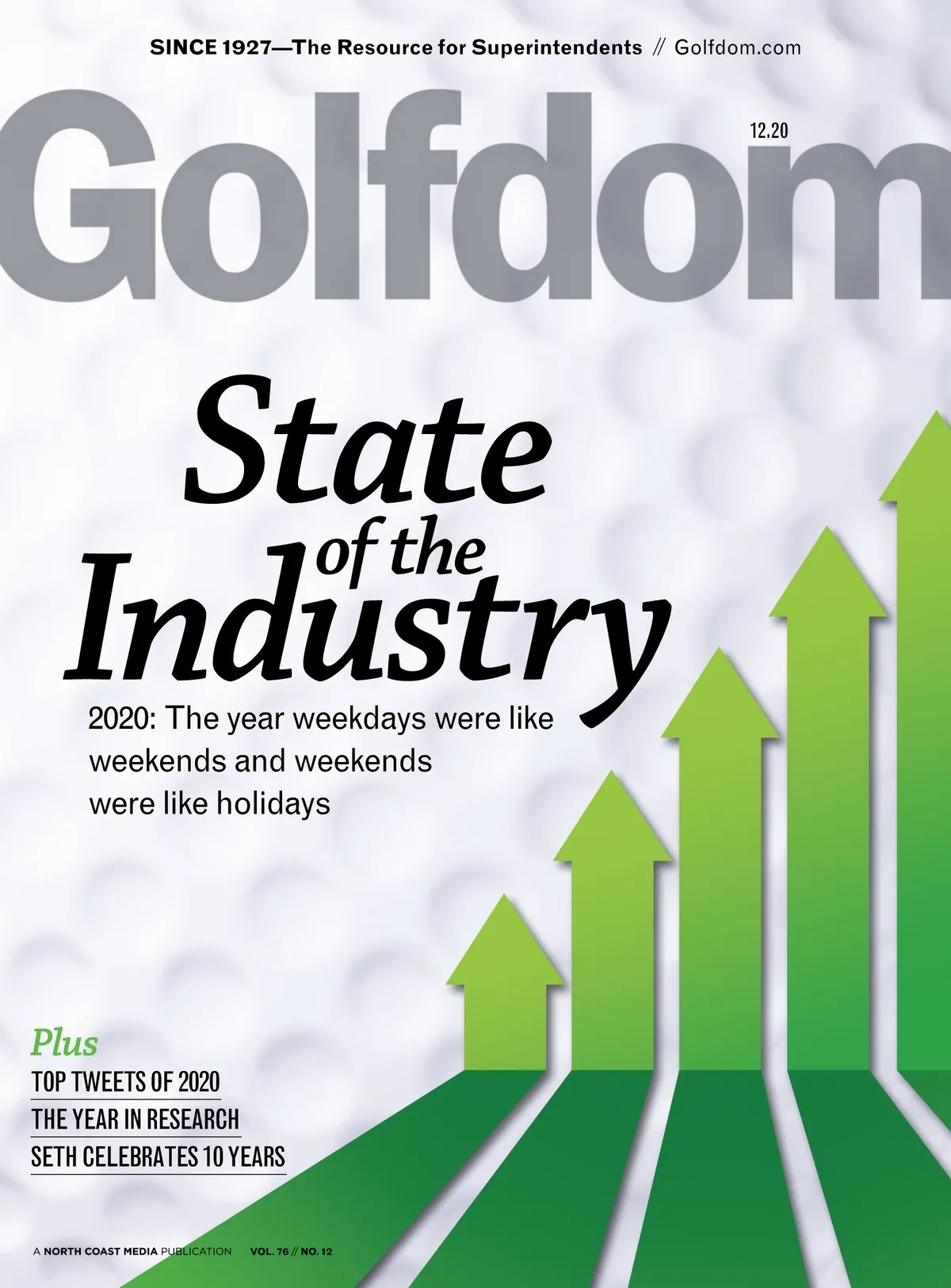 SINCE 1927—The Resource for Superintendents // Golfdom.com

Golfdom

12.20

State of the Industry

2020: The year weekdays were like weekends and weekends were like holidays

Plus

TOP TWEETS OF 2020

THE YEAR IN RESEARCH

SETH CELEBRATES 10 YEARS

A NORTH COAST MEDIA PUBLICATION VOL. 76 // NO. 12